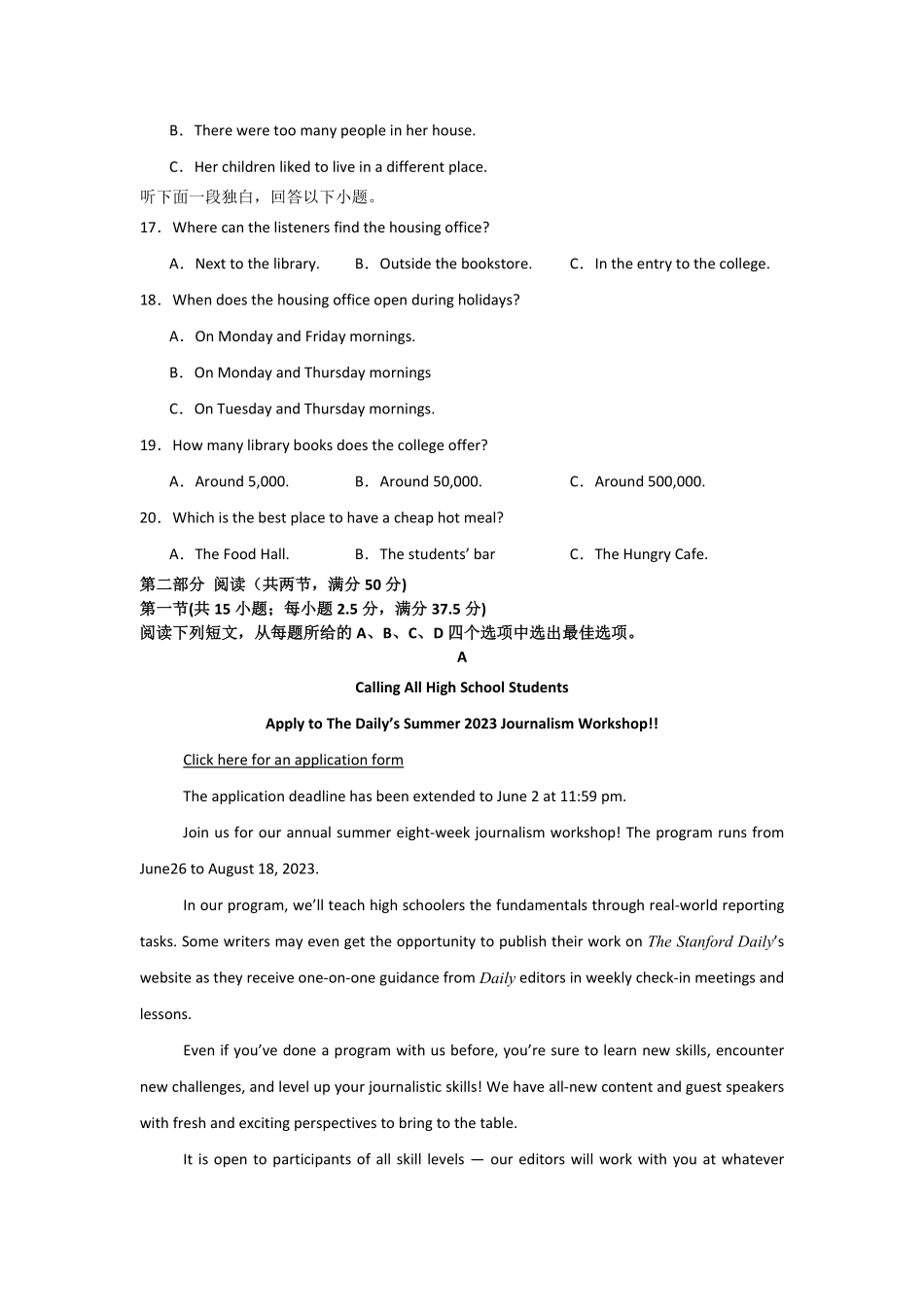 B．There were too many people in her house.

C．Her children liked to live in a different place.

听下面一段独白，回答以下小题。

17．Where can the listeners find the housing office?

A．Next to the library.　B．Outside the bookstore.　C．In the entry to the college.

18．When does the housing office open during holidays?

A．On Monday and Friday mornings.

B．On Monday and Thursday mornings

C．On Tuesday and Thursday mornings.

19．How many library books does the college offer?

A．Around 5,000.　B．Around 50,000.　C．Around 500,000.

20．Which is the best place to have a cheap hot meal?

A．The Food Hall.　B．The students' bar　C．The Hungry Cafe.

第二部分 阅读（共两节，满分 50 分)

第一节(共 15 小题；每小题 2.5 分，满分 37.5 分)

阅读下列短文，从每题所给的 A、B、C、D 四个选项中选出最佳选项。

A

Calling All High School Students

Apply to The Daily's Summer 2023 Journalism Workshop!!

Click here for an application form

The application deadline has been extended to June 2 at 11:59 pm.

Join us for our annual summer eight-week journalism workshop! The program runs from June26 to August 18, 2023.

In our program, we'll teach high schoolers the fundamentals through real-world reporting tasks. Some writers may even get the opportunity to publish their work on The Stanford Daily's website as they receive one-on-one guidance from Daily editors in weekly check-in meetings and lessons.

Even if you've done a program with us before, you're sure to learn new skills, encounter new challenges, and level up your journalistic skills! We have all-new content and guest speakers with fresh and exciting perspectives to bring to the table.

It is open to participants of all skill levels — our editors will work with you at whatever